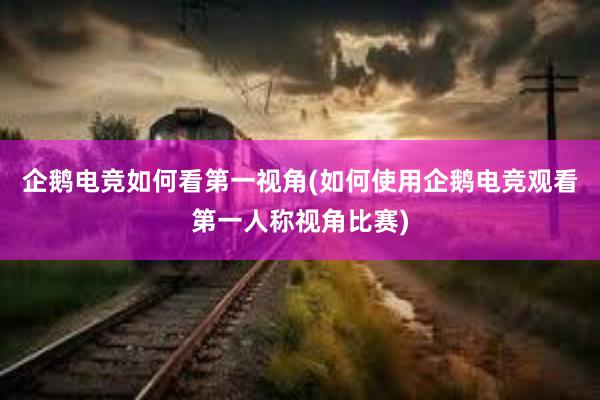 企鹅电竞如何看第一视角(如何使用企鹅电竞观看第一人称视角比赛)